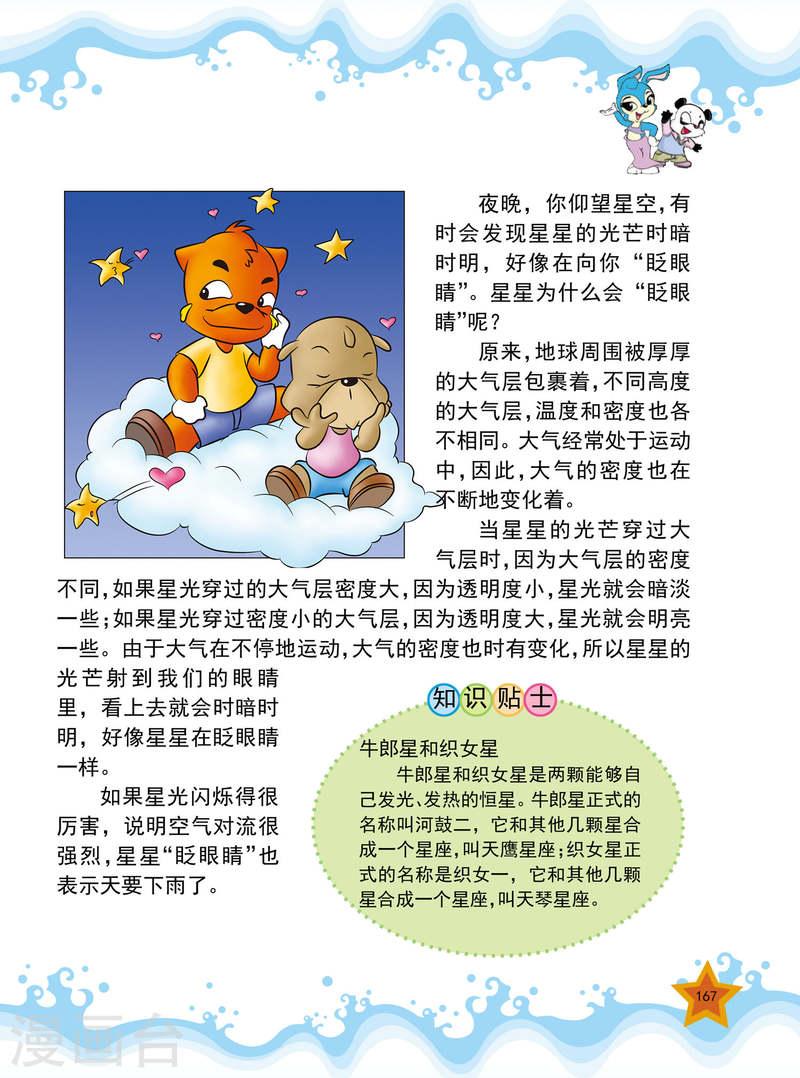 夜晚，你仰望星空，有时会发现星星的光芒时暗时明，好像在向你“眨眼睛”。星星为什么会“眨眼睛”呢？

原来，地球周围被厚厚的大气层包裹着，不同高度的大气层，温度和密度也各不相同。大气经常处于运动中，因此，大气的密度也在不断地变化着。

当星星的光芒穿过大气层时，因为大气层的密度不同，如果星光穿过的大气层密度大，因为透明度小，星光就会暗淡一些；如果星光穿过密度小的大气层，因为透明度大，星光就会明亮一些。由于大气在不停地运动，大气的密度也时有变化，所以星星的光芒射到我们的眼睛里，看上去就会时暗时明，好像星星在眨眼睛一样。

如果星光闪烁得很厉害，说明空气对流很强烈，星星“眨眼睛”也表示天要下雨了。

知识贴士

牛郎星和织女星

牛郎星和织女星是两颗能够自己发光、发热的恒星。牛郎星正式的名称叫河鼓二，它和其他几颗星合成一个星座，叫天鹰星座；织女星正式的名称是织女一，它和其他几颗星合成一个星座，叫天琴星座。

167

漫画台